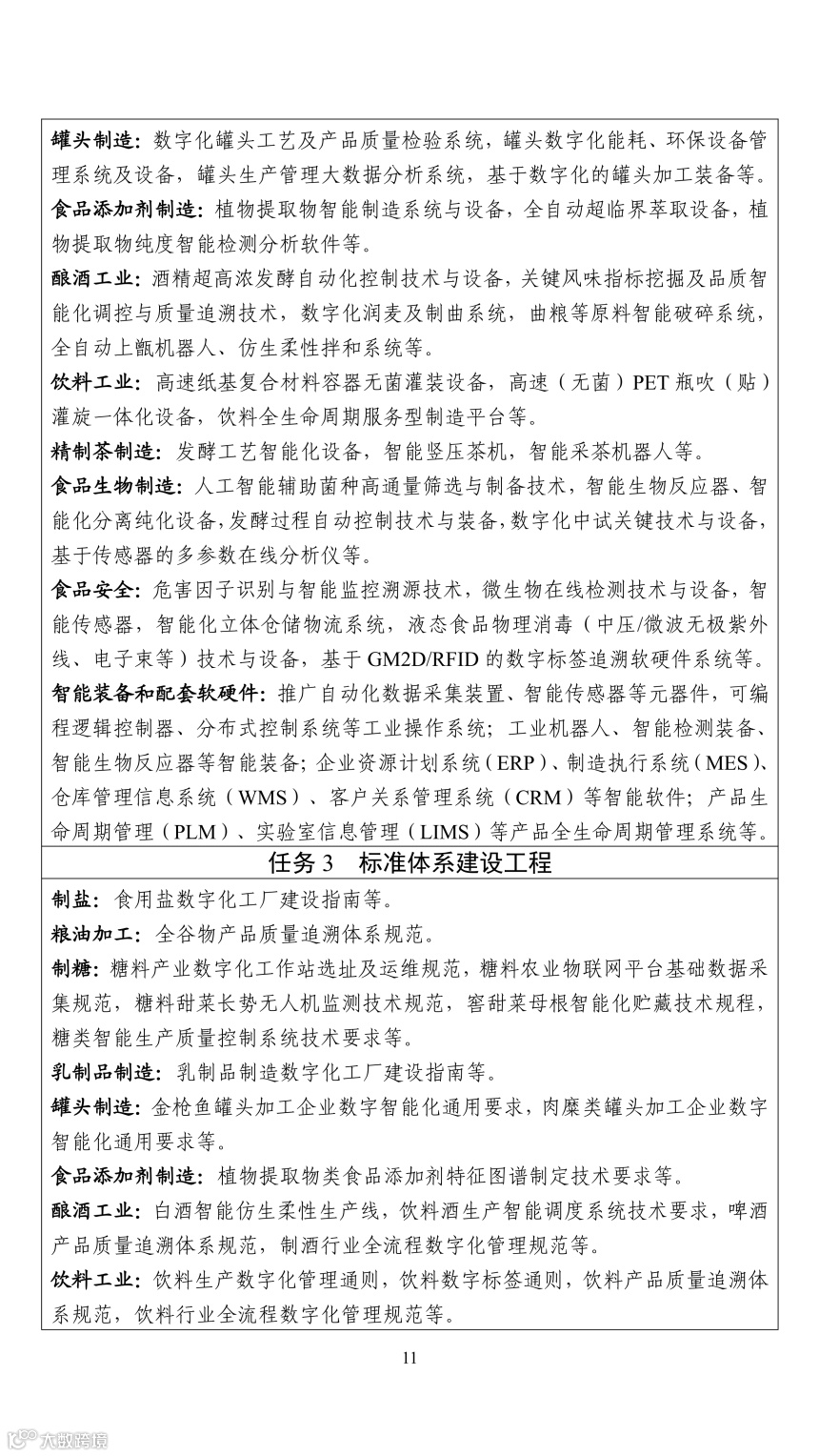 罐头制造：数字化罐头工艺及产品质量检验系统，罐头数字化能耗、环保设备管理系统及设备，罐头生产管理大数据分析系统，基于数字化的罐头加工装备等。

食品添加剂制造：植物提取物智能制造系统与设备，全自动超临界萃取设备，植物提取物纯度智能检测分析软件等。

酿酒工业：酒精超高浓发酵自动化控制技术与设备，关键风味指标挖掘及品质智能化调控与质量追溯技术，数字化润麦及制曲系统，曲粮等原料智能破碎系统，全自动上甑机器人、仿生柔性拌和系统等。

饮料工业：高速纸基复合材料容器无菌灌装设备，高速（无菌）PET 瓶吹（贴）灌旋一体化设备，饮料全生命周期服务型制造平台等。

精制茶制造：发酵工艺智能化设备，智能竖压茶机，智能采茶机器人等。

食品生物制造：人工智能辅助菌种高通量筛选与制备技术，智能生物反应器、智能化分离纯化设备，发酵过程自动控制技术与装备，数字化中试关键技术与设备，基于传感器的多参数在线分析仪等。

食品安全：危害因子识别与智能监控溯源技术，微生物在线检测技术与设备，智能传感器，智能化立体仓储物流系统，液态食品物理消毒（中压/微波无极紫外线、电子束等）技术与设备，基于 GM2D/RFID 的数字标签追溯软硬件系统等。

智能装备和配套软硬件：推广自动化数据采集装置、智能传感器等元器件，可编程逻辑控制器、分布式控制系统等工业操作系统；工业机器人、智能检测装备、智能生物反应器等智能装备；企业资源计划系统（ERP）、制造执行系统（MES）、仓库管理信息系统（WMS）、客户关系管理系统（CRM）等智能软件；产品生命周期管理（PLM）、实验室信息管理（LIMS）等产品全生命周期管理系统等。

任务 3　标准体系建设工程

制盐：食用盐数字化工厂建设指南等。

粮油加工：全谷物产品质量追溯体系规范。

制糖：糖料产业数字化工作站选址及运维规范，糖料农业物联网平台基础数据采集规范，糖料甜菜长势无人机监测技术规范，窖甜菜母根智能化贮藏技术规程，糖类智能生产质量控制系统技术要求等。

乳制品制造：乳制品制造数字化工厂建设指南等。

罐头制造：金枪鱼罐头加工企业数字智能化通用要求，肉糜类罐头加工企业数字智能化通用要求等。

食品添加剂制造：植物提取物类食品添加剂特征图谱制定技术要求等。

酿酒工业：白酒智能仿生柔性生产线，饮料酒生产智能调度系统技术要求，啤酒产品质量追溯体系规范，制酒行业全流程数字化管理规范等。

饮料工业：饮料生产数字化管理通则，饮料数字标签通则，饮料产品质量追溯体系规范，饮料行业全流程数字化管理规范等。

11

大数跨境